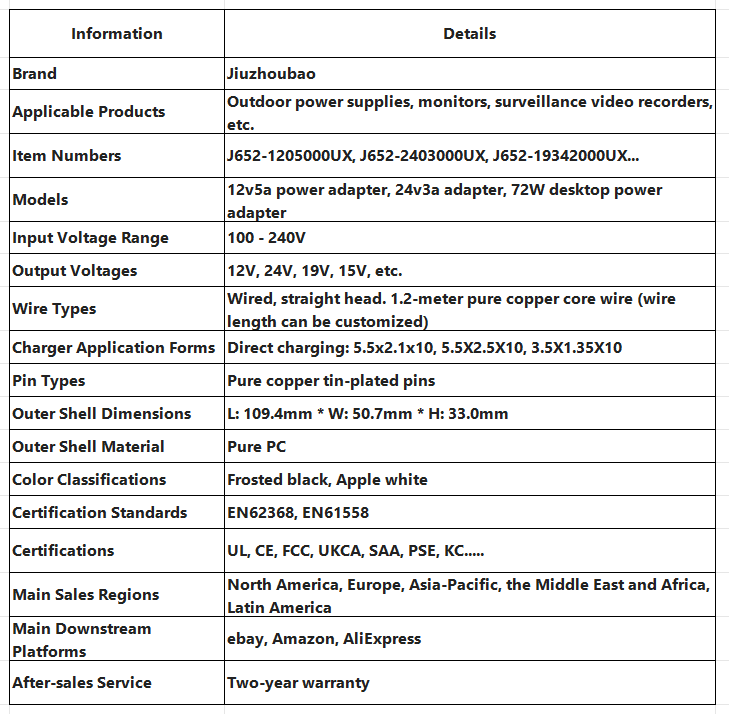 | Information | Details |
|---|---|
| Brand | Jiuzhoubao |
| Applicable Products | Outdoor power supplies, monitors, surveillance video recorders, etc. |
| Item Numbers | J652-1205000UX, J652-2403000UX, J652-19342000UX... |
| Models | 12v5a power adapter, 24v3a adapter, 72W desktop power adapter |
| Input Voltage Range | 100 - 240V |
| Output Voltages | 12V, 24V, 19V, 15V, etc. |
| Wire Types | Wired, straight head. 1.2-meter pure copper core wire (wire length can be customized) |
| Charger Application Forms | Direct charging: 5.5x2.1x10, 5.5X2.5X10, 3.5X1.35X10 |
| Pin Types | Pure copper tin-plated pins |
| Outer Shell Dimensions | L: 109.4mm * W: 50.7mm * H: 33.0mm |
| Outer Shell Material | Pure PC |
| Color Classifications | Frosted black, Apple white |
| Certification Standards | EN62368, EN61558 |
| Certifications | UL, CE, FCC, UKCA, SAA, PSE, KC..... |
| Main Sales Regions | North America, Europe, Asia-Pacific, the Middle East and Africa, Latin America |
| Main Downstream Platforms | ebay, Amazon, AliExpress |
| After-sales Service | Two-year warranty |